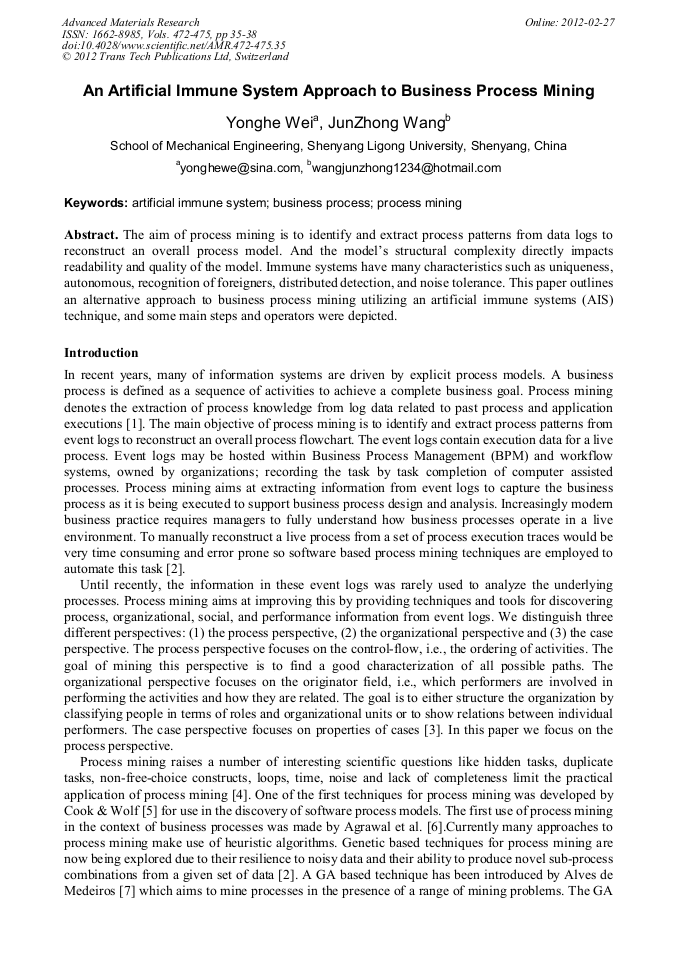 Advanced Materials Research
ISSN: 1662-8985, Vols. 472-475, pp 35-38
doi:10.4028/www.scientific.net/AMR.472-475.35
© 2012 Trans Tech Publications Ltd, Switzerland

Online: 2012-02-27

An Artificial Immune System Approach to Business Process Mining

Yonghe Wei$^a$, JunZhong Wang$^b$

School of Mechanical Engineering, Shenyang Ligong University, Shenyang, China

$^a$yonghewe@sina.com, $^b$wangjunzhong1234@hotmail.com

Keywords: artificial immune system; business process; process mining

Abstract. The aim of process mining is to identify and extract process patterns from data logs to reconstruct an overall process model. And the model's structural complexity directly impacts readability and quality of the model. Immune systems have many characteristics such as uniqueness, autonomous, recognition of foreigners, distributed detection, and noise tolerance. This paper outlines an alternative approach to business process mining utilizing an artificial immune systems (AIS) technique, and some main steps and operators were depicted.

Introduction

In recent years, many of information systems are driven by explicit process models. A business process is defined as a sequence of activities to achieve a complete business goal. Process mining denotes the extraction of process knowledge from log data related to past process and application executions [1]. The main objective of process mining is to identify and extract process patterns from event logs to reconstruct an overall process flowchart. The event logs contain execution data for a live process. Event logs may be hosted within Business Process Management (BPM) and workflow systems, owned by organizations; recording the task by task completion of computer assisted processes. Process mining aims at extracting information from event logs to capture the business process as it is being executed to support business process design and analysis. Increasingly modern business practice requires managers to fully understand how business processes operate in a live environment. To manually reconstruct a live process from a set of process execution traces would be very time consuming and error prone so software based process mining techniques are employed to automate this task [2].

Until recently, the information in these event logs was rarely used to analyze the underlying processes. Process mining aims at improving this by providing techniques and tools for discovering process, organizational, social, and performance information from event logs. We distinguish three different perspectives: (1) the process perspective, (2) the organizational perspective and (3) the case perspective. The process perspective focuses on the control-flow, i.e., the ordering of activities. The goal of mining this perspective is to find a good characterization of all possible paths. The organizational perspective focuses on the originator field, i.e., which performers are involved in performing the activities and how they are related. The goal is to either structure the organization by classifying people in terms of roles and organizational units or to show relations between individual performers. The case perspective focuses on properties of cases [3]. In this paper we focus on the process perspective.

Process mining raises a number of interesting scientific questions like hidden tasks, duplicate tasks, non-free-choice constructs, loops, time, noise and lack of completeness limit the practical application of process mining [4]. One of the first techniques for process mining was developed by Cook & Wolf [5] for use in the discovery of software process models. The first use of process mining in the context of business processes was made by Agrawal et al. [6].Currently many approaches to process mining make use of heuristic algorithms. Genetic based techniques for process mining are now being explored due to their resilience to noisy data and their ability to produce novel sub-process combinations from a given set of data [2]. A GA based technique has been introduced by Alves de Medeiros [7] which aims to mine processes in the presence of a range of mining problems. The GA